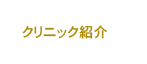 クリニック紹介